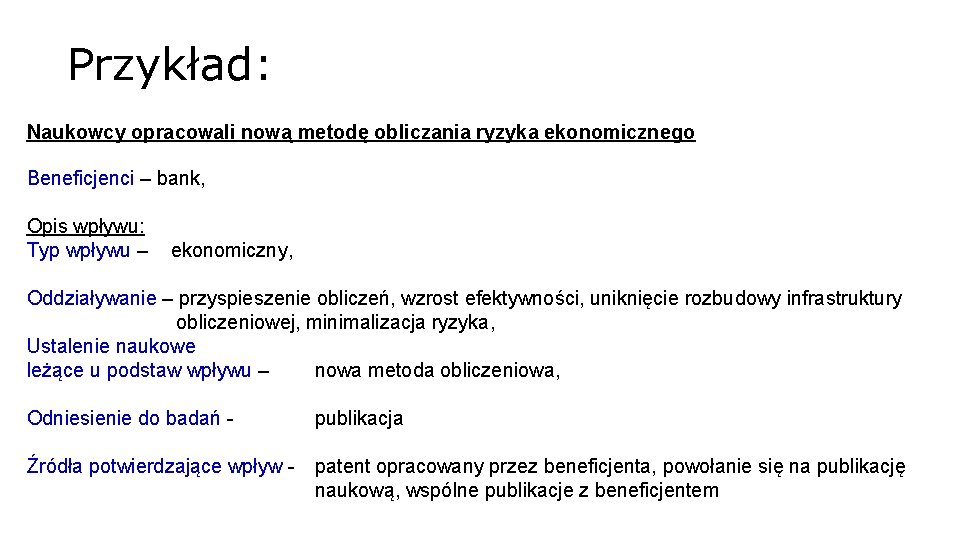 Przykład:

Naukowcy opracowali nową metodę obliczania ryzyka ekonomicznego

Beneficjenci – bank,

Opis wpływu:
Typ wpływu – ekonomiczny,

Oddziaływanie – przyspieszenie obliczeń, wzrost efektywności, uniknięcie rozbudowy infrastruktury obliczeniowej, minimalizacja ryzyka,
Ustalenie naukowe leżące u podstaw wpływu – nowa metoda obliczeniowa,

Odniesienie do badań - publikacja

Źródła potwierdzające wpływ - patent opracowany przez beneficjenta, powołanie się na publikację naukową, wspólne publikacje z beneficjentem